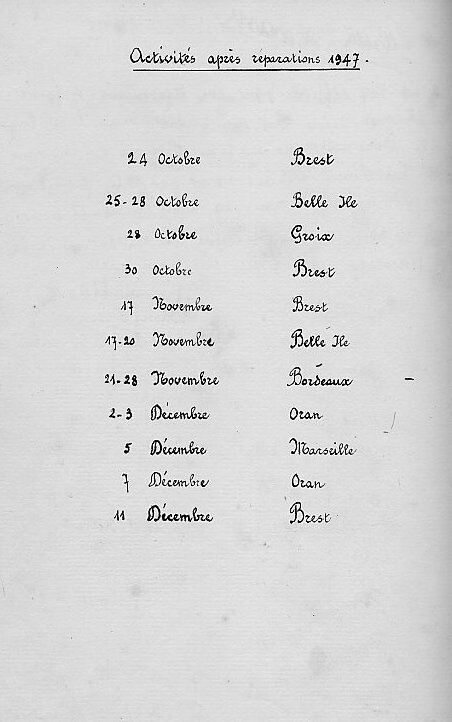 Activités après réparations 1947.

| | |
|---|---|
| 24 Octobre | Brest |
| 25-28 Octobre | Belle Ile |
| 28 Octobre | Groix |
| 30 Octobre | Brest |
| 17 Novembre | Brest |
| 17-20 Novembre | Belle Ile |
| 21-28 Novembre | Bordeaux |
| 2-3 Décembre | Oran |
| 5 Décembre | Marseille |
| 7 Décembre | Oran |
| 11 Décembre | Brest |